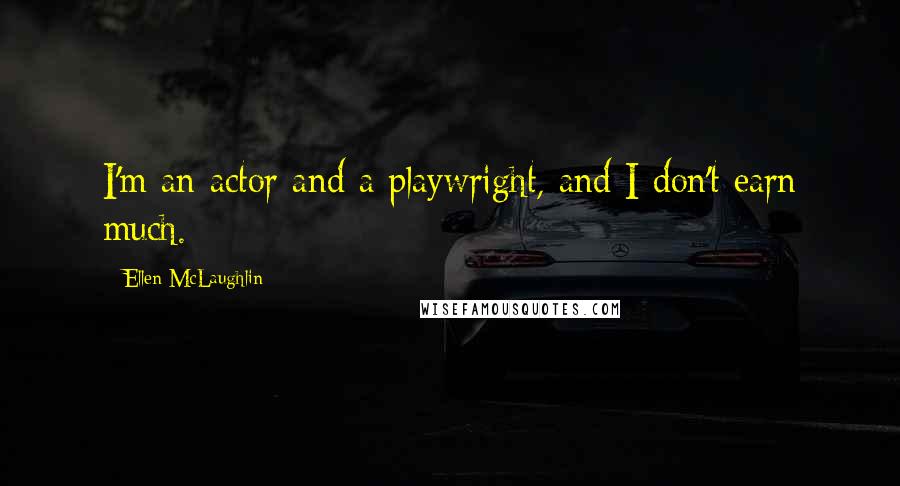 I'm an actor and a playwright, and I don't earn much.

Ellen McLaughlin

WISEFAMOUSQUOTES.COM